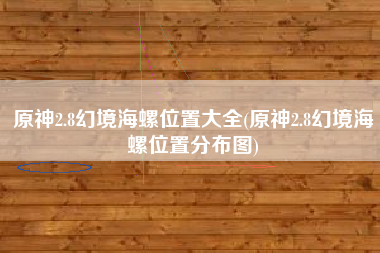 原神2.8幻境海螺位置大全(原神2.8幻境海螺位置分布图)